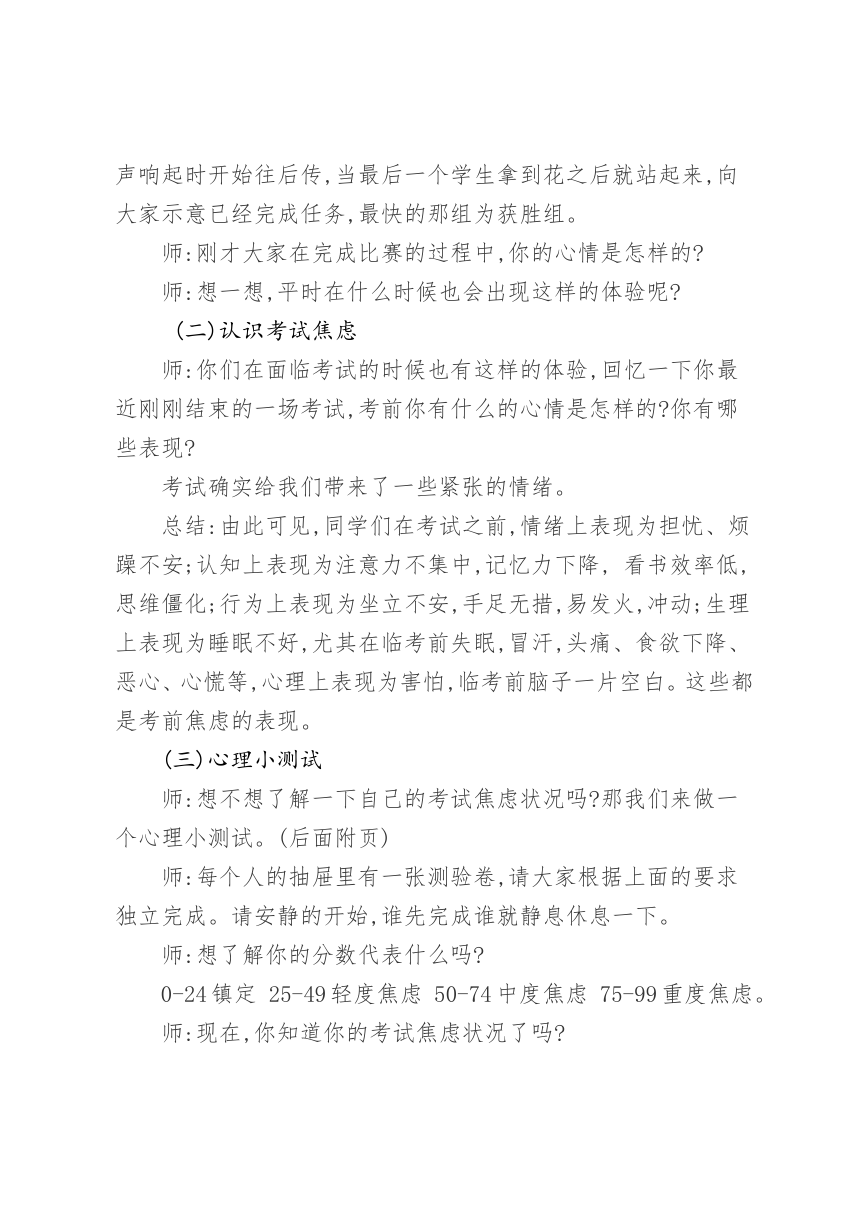 声响起时开始往后传,当最后一个学生拿到花之后就站起来,向大家示意已经完成任务,最快的那组为获胜组。

师:刚才大家在完成比赛的过程中,你的心情是怎样的?

师:想一想,平时在什么时候也会出现这样的体验呢?

(二)认识考试焦虑

师:你们在面临考试的时候也有这样的体验,回忆一下你最近刚刚结束的一场考试,考前你有什么的心情是怎样的?你有哪些表现?

考试确实给我们带来了一些紧张的情绪。

总结:由此可见,同学们在考试之前,情绪上表现为担忧、烦躁不安;认知上表现为注意力不集中,记忆力下降, 看书效率低,思维僵化;行为上表现为坐立不安,手足无措,易发火,冲动;生理上表现为睡眠不好,尤其在临考前失眠,冒汗,头痛、食欲下降、恶心、心慌等,心理上表现为害怕,临考前脑子一片空白。这些都是考前焦虑的表现。

(三)心理小测试

师:想不想了解一下自己的考试焦虑状况吗?那我们来做一个心理小测试。(后面附页)

师:每个人的抽屉里有一张测验卷,请大家根据上面的要求独立完成。请安静的开始,谁先完成谁就静息休息一下。

师:想了解你的分数代表什么吗?

0-24 镇定 25-49 轻度焦虑 50-74 中度焦虑 75-99 重度焦虑。

师:现在,你知道你的考试焦虑状况了吗?